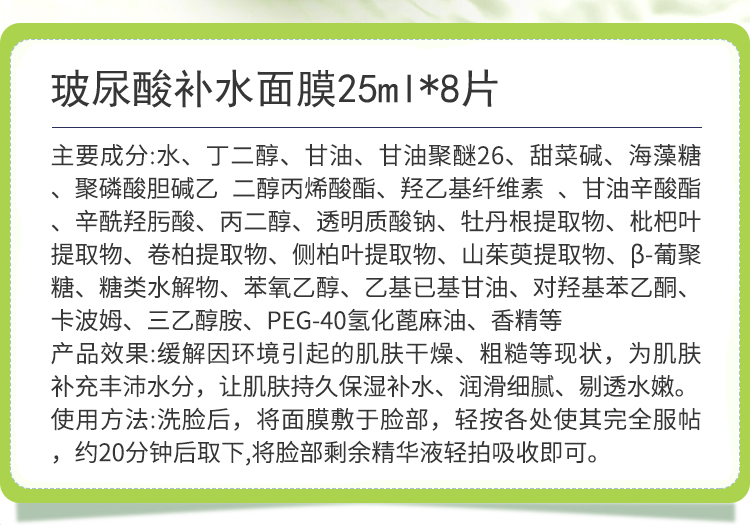 玻尿酸补水面膜25ml*8片

主要成分:水、丁二醇、甘油、甘油聚醚26、甜菜碱、海藻糖、聚磷酸胆碱乙 二醇丙烯酸酯、羟乙基纤维素 、甘油辛酸酯、辛酰羟肟酸、丙二醇、透明质酸钠、牡丹根提取物、枇杷叶提取物、卷柏提取物、侧柏叶提取物、山茱萸提取物、β-葡聚糖、糖类水解物、苯氧乙醇、乙基已基甘油、对羟基苯乙酮、卡波姆、三乙醇胺、PEG-40氢化蓖麻油、香精等

产品效果:缓解因环境引起的肌肤干燥、粗糙等现状，为肌肤补充丰沛水分，让肌肤持久保湿补水、润滑细腻、剔透水嫩。

使用方法:洗脸后，将面膜敷于脸部，轻按各处使其完全服帖，约20分钟后取下,将脸部剩余精华液轻拍吸收即可。